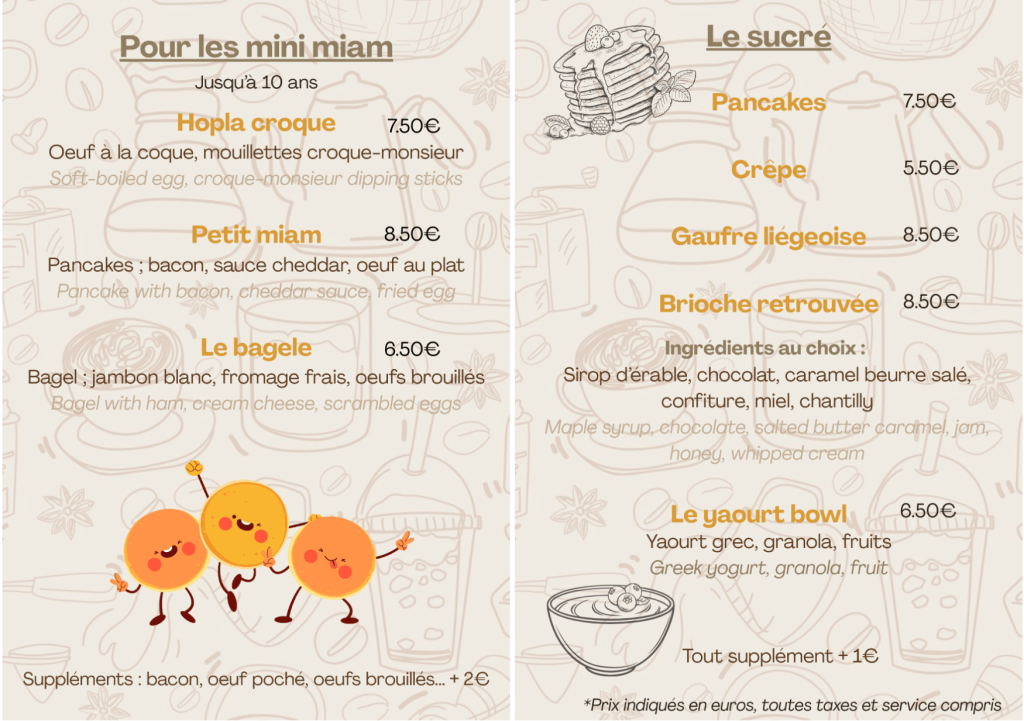 Pour les mini miam
Jusqu'à 10 ans

Hopla croque 7.50€
Oeuf à la coque, mouillettes croque-monsieur
Soft-boiled egg, croque-monsieur dipping sticks

Petit miam 8.50€
Pancakes ; bacon, sauce cheddar, oeuf au plat
Pancake with bacon, cheddar sauce, fried egg

Le bagele 6.50€
Bagel ; jambon blanc, fromage frais, oeufs brouillés
Bagel with ham, cream cheese, scrambled eggs

Suppléments : bacon, oeuf poché, oeufs brouillés... + 2€

Le sucré

Pancakes 7.50€

Crêpe 5.50€

Gaufre liégeoise 8.50€

Brioche retrouvée 8.50€

Ingrédients au choix :
Sirop d'érable, chocolat, caramel beurre salé, confiture, miel, chantilly
Maple syrup, chocolate, salted butter caramel, jam, honey, whipped cream

Le yaourt bowl 6.50€
Yaourt grec, granola, fruits
Greek yogurt, granola, fruit

Tout supplément + 1€

*Prix indiqués en euros, toutes taxes et service compris